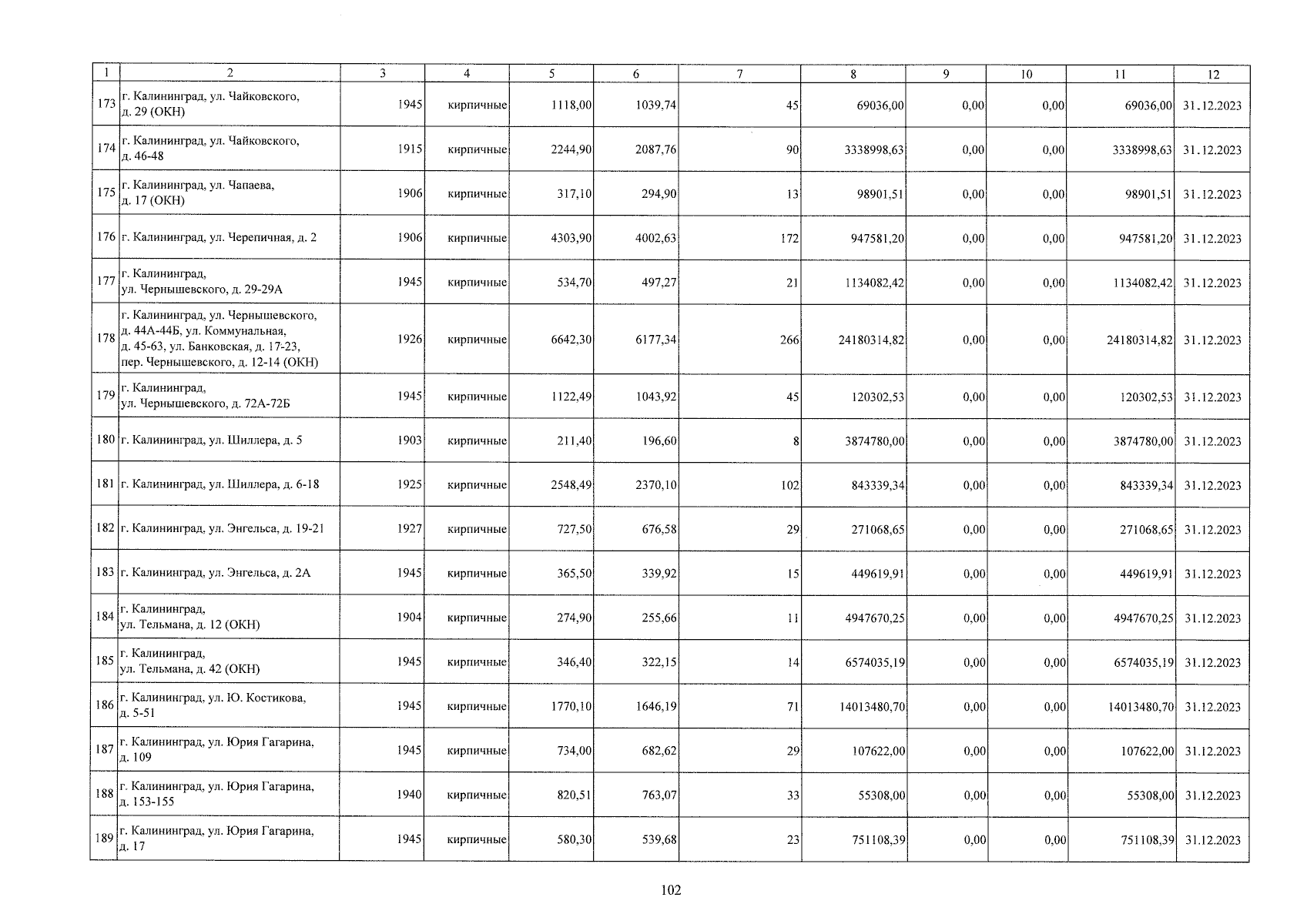 | 1 | 2 | 3 | 4 | 5 | 6 | 7 | 8 | 9 | 10 | 11 | 12 |
|---|---|---|---|---|---|---|---|---|---|---|---|
| 173 | г. Калининград, ул. Чайковского, д. 29 (ОКН) | 1945 | кирпичные | 1118,00 | 1039,74 | 45 | 69036,00 | 0,00 | 0,00 | 69036,00 | 31.12.2023 |
| 174 | г. Калининград, ул. Чайковского, д. 46-48 | 1915 | кирпичные | 2244,90 | 2087,76 | 90 | 3338998,63 | 0,00 | 0,00 | 3338998,63 | 31.12.2023 |
| 175 | г. Калининград, ул. Чапаева, д. 17 (ОКН) | 1906 | кирпичные | 317,10 | 294,90 | 13 | 98901,51 | 0,00 | 0,00 | 98901,51 | 31.12.2023 |
| 176 | г. Калининград, ул. Черепичная, д. 2 | 1906 | кирпичные | 4303,90 | 4002,63 | 172 | 947581,20 | 0,00 | 0,00 | 947581,20 | 31.12.2023 |
| 177 | г. Калининград, ул. Чернышевского, д. 29-29А | 1945 | кирпичные | 534,70 | 497,27 | 21 | 1134082,42 | 0,00 | 0,00 | 1134082,42 | 31.12.2023 |
| 178 | г. Калининград, ул. Чернышевского, д. 44А-44Б, ул. Коммунальная, д. 45-63, ул. Банковская, д. 17-23, пер. Чернышевского, д. 12-14 (ОКН) | 1926 | кирпичные | 6642,30 | 6177,34 | 266 | 24180314,82 | 0,00 | 0,00 | 24180314,82 | 31.12.2023 |
| 179 | г. Калининград, ул. Чернышевского, д. 72А-72Б | 1945 | кирпичные | 1122,49 | 1043,92 | 45 | 120302,53 | 0,00 | 0,00 | 120302,53 | 31.12.2023 |
| 180 | г. Калининград, ул. Шиллера, д. 5 | 1903 | кирпичные | 211,40 | 196,60 | 8 | 3874780,00 | 0,00 | 0,00 | 3874780,00 | 31.12.2023 |
| 181 | г. Калининград, ул. Шиллера, д. 6-18 | 1925 | кирпичные | 2548,49 | 2370,10 | 102 | 843339,34 | 0,00 | 0,00 | 843339,34 | 31.12.2023 |
| 182 | г. Калининград, ул. Энгельса, д. 19-21 | 1927 | кирпичные | 727,50 | 676,58 | 29 | 271068,65 | 0,00 | 0,00 | 271068,65 | 31.12.2023 |
| 183 | г. Калининград, ул. Энгельса, д. 2А | 1945 | кирпичные | 365,50 | 339,92 | 15 | 449619,91 | 0,00 | 0,00 | 449619,91 | 31.12.2023 |
| 184 | г. Калининград, ул. Тельмана, д. 12 (ОКН) | 1904 | кирпичные | 274,90 | 255,66 | 11 | 4947670,25 | 0,00 | 0,00 | 4947670,25 | 31.12.2023 |
| 185 | г. Калининград, ул. Тельмана, д. 42 (ОКН) | 1945 | кирпичные | 346,40 | 322,15 | 14 | 6574035,19 | 0,00 | 0,00 | 6574035,19 | 31.12.2023 |
| 186 | г. Калининград, ул. Ю. Костикова, д. 5-51 | 1945 | кирпичные | 1770,10 | 1646,19 | 71 | 14013480,70 | 0,00 | 0,00 | 14013480,70 | 31.12.2023 |
| 187 | г. Калининград, ул. Юрия Гагарина, д. 109 | 1945 | кирпичные | 734,00 | 682,62 | 29 | 107622,00 | 0,00 | 0,00 | 107622,00 | 31.12.2023 |
| 188 | г. Калининград, ул. Юрия Гагарина, д. 153-155 | 1940 | кирпичные | 820,51 | 763,07 | 33 | 55308,00 | 0,00 | 0,00 | 55308,00 | 31.12.2023 |
| 189 | г. Калининград, ул. Юрия Гагарина, д. 17 | 1945 | кирпичные | 580,30 | 539,68 | 23 | 751108,39 | 0,00 | 0,00 | 751108,39 | 31.12.2023 |

102